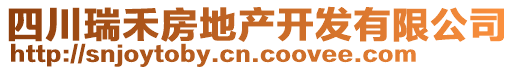 四川瑞禾房地产开发有限公司
http://snjoytoby.cn.coovee.com